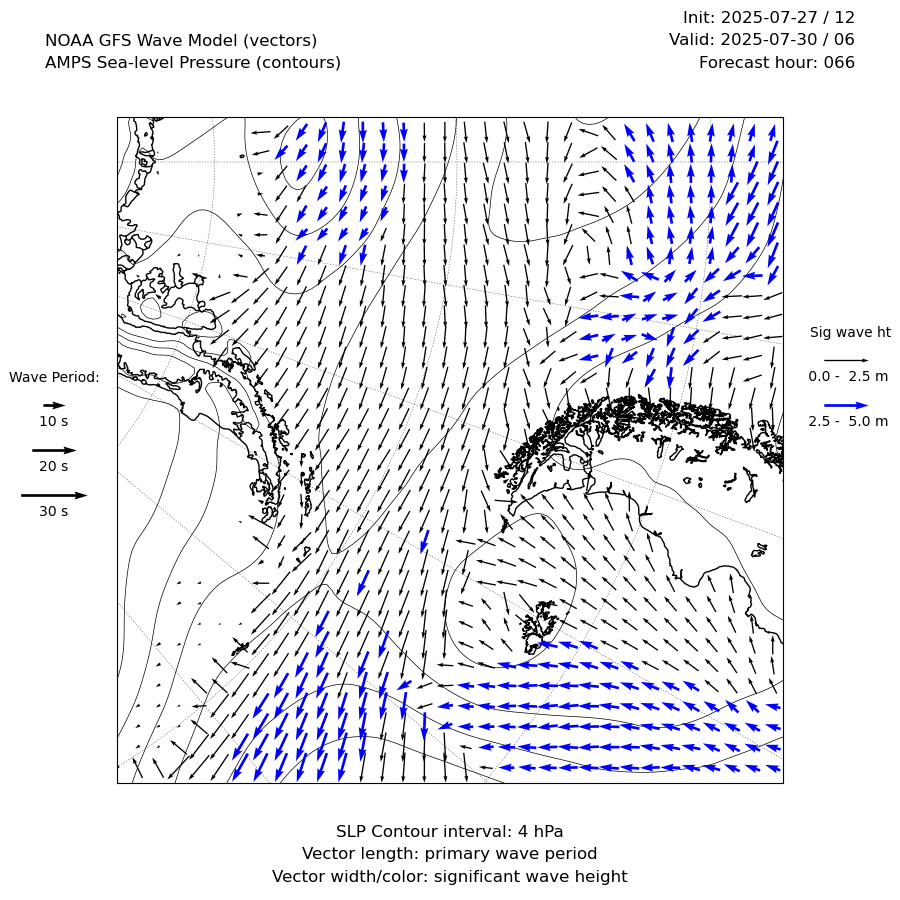 NOAA GFS Wave Model (vectors)
AMPS Sea-level Pressure (contours)

Init: 2025-07-27 / 12
Valid: 2025-07-30 / 06
Forecast hour: 066

Wave Period:
10 s
20 s
30 s

Sig wave ht
0.0 - 2.5 m
2.5 - 5.0 m

SLP Contour interval: 4 hPa
Vector length: primary wave period
Vector width/color: significant wave height